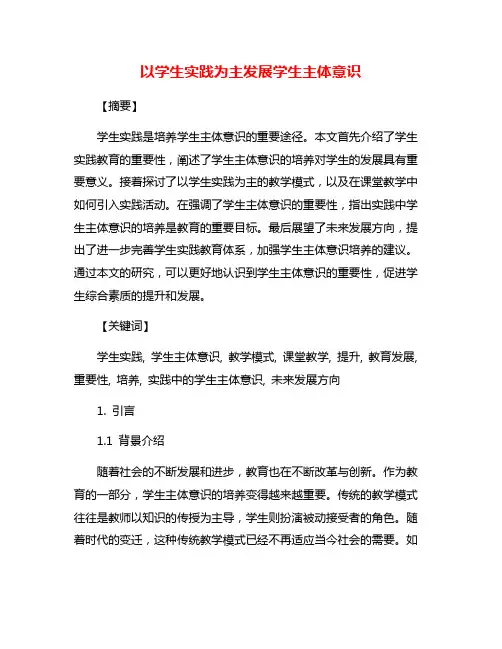 以学生实践为主发展学生主体意识

【摘要】

学生实践是培养学生主体意识的重要途径。本文首先介绍了学生实践教育的重要性，阐述了学生主体意识的培养对学生的发展具有重要意义。接着探讨了以学生实践为主的教学模式，以及在课堂教学中如何引入实践活动。在强调了学生主体意识的重要性，指出实践中学生主体意识的培养是教育的重要目标。最后展望了未来发展方向，提出了进一步完善学生实践教育体系，加强学生主体意识培养的建议。通过本文的研究，可以更好地认识到学生主体意识的重要性，促进学生综合素质的提升和发展。

【关键词】

学生实践, 学生主体意识, 教学模式, 课堂教学, 提升, 教育发展, 重要性, 培养, 实践中的学生主体意识, 未来发展方向

1. 引言

1.1 背景介绍

随着社会的不断发展和进步，教育也在不断改革与创新。作为教育的一部分，学生主体意识的培养变得越来越重要。传统的教学模式往往是教师以知识的传授为主导，学生则扮演被动接受者的角色。随着时代的变迁，这种传统教学模式已经不再适应当今社会的需要。如